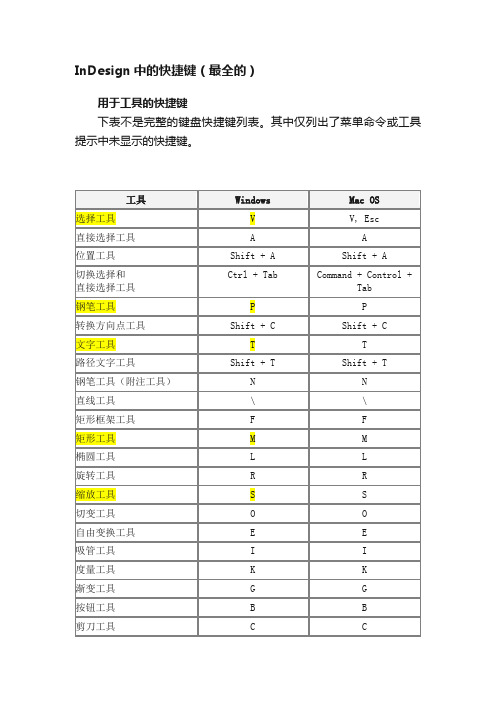 InDesign 中的快捷键（最全的）

用于工具的快捷键

下表不是完整的键盘快捷键列表。其中仅列出了菜单命令或工具提示中未显示的快捷键。

| 工具 | Windows | Mac OS |
|---|---|---|
| 选择工具 | V | V, Esc |
| 直接选择工具 | A | A |
| 位置工具 | Shift + A | Shift + A |
| 切换选择和直接选择工具 | Ctrl + Tab | Command + Control + Tab |
| 钢笔工具 | P | P |
| 转换方向点工具 | Shift + C | Shift + C |
| 文字工具 | T | T |
| 路径文字工具 | Shift + T | Shift + T |
| 钢笔工具（附注工具） | N | N |
| 直线工具 | \ | \ |
| 矩形框架工具 | F | F |
| 矩形工具 | M | M |
| 椭圆工具 | L | L |
| 旋转工具 | R | R |
| 缩放工具 | S | S |
| 切变工具 | O | O |
| 自由变换工具 | E | E |
| 吸管工具 | I | I |
| 度量工具 | K | K |
| 渐变工具 | G | G |
| 按钮工具 | B | B |
| 剪刀工具 | C | C |